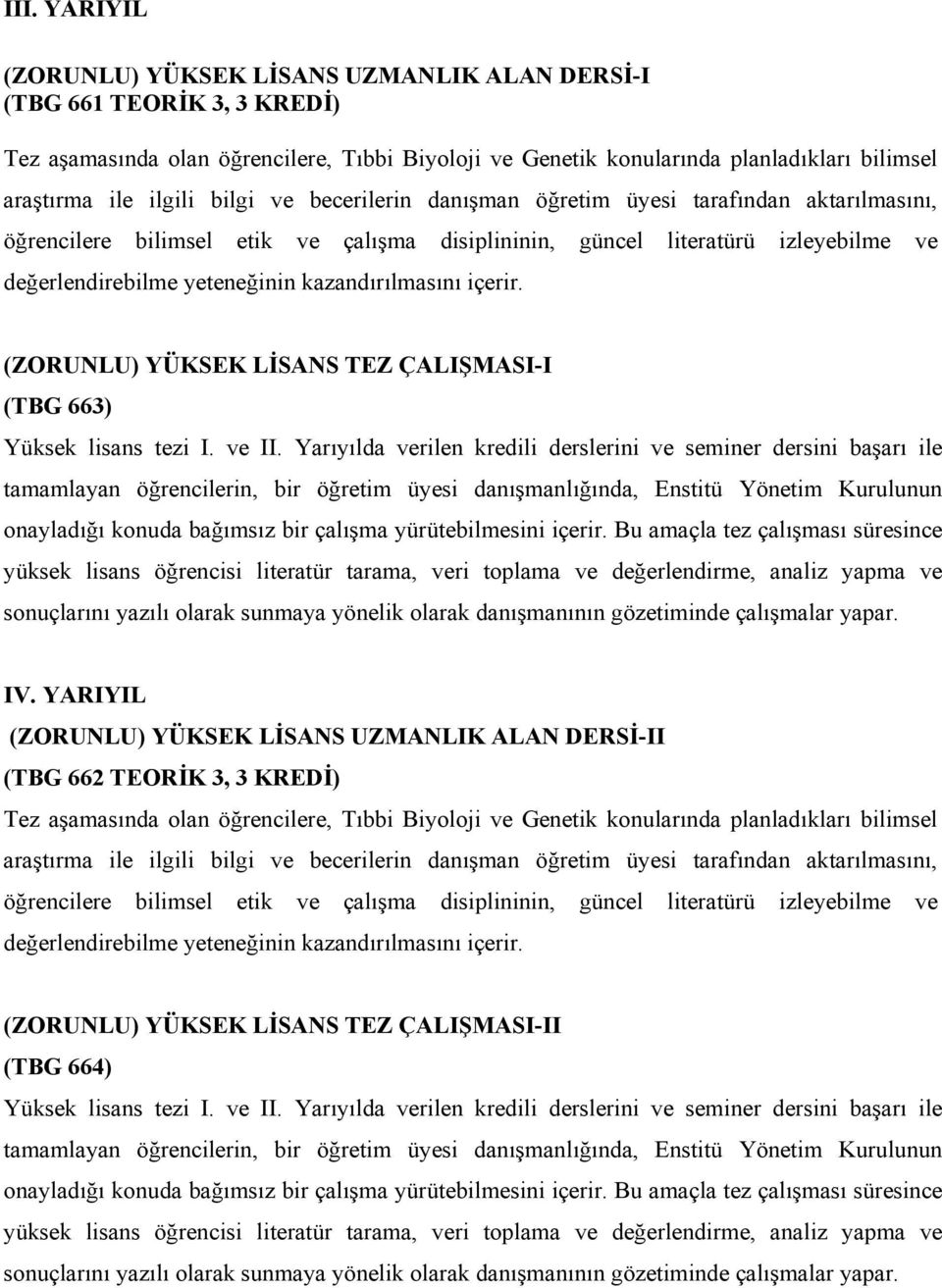 III. YARIYIL

(ZORUNLU) YÜKSEK LİSANS UZMANLIK ALAN DERSİ-I
(TBG 661 TEORİK 3, 3 KREDİ)

Tez aşamasında olan öğrencilere, Tıbbi Biyoloji ve Genetik konularında planladıkları bilimsel araştırma ile ilgili bilgi ve becerilerin danışman öğretim üyesi tarafından aktarılmasını, öğrencilere bilimsel etik ve çalışma disiplininin, güncel literatürü izleyebilme ve değerlendirebilme yeteneğinin kazandırılmasını içerir.

(ZORUNLU) YÜKSEK LİSANS TEZ ÇALIŞMASI-I
(TBG 663)

Yüksek lisans tezi I. ve II. Yarıyılda verilen kredili derslerini ve seminer dersini başarı ile tamamlayan öğrencilerin, bir öğretim üyesi danışmanlığında, Enstitü Yönetim Kurulunun onayladığı konuda bağımsız bir çalışma yürütebilmesini içerir. Bu amaçla tez çalışması süresince yüksek lisans öğrencisi literatür tarama, veri toplama ve değerlendirme, analiz yapma ve sonuçlarını yazılı olarak sunmaya yönelik olarak danışmanının gözetiminde çalışmalar yapar.

IV. YARIYIL
(ZORUNLU) YÜKSEK LİSANS UZMANLIK ALAN DERSİ-II
(TBG 662 TEORİK 3, 3 KREDİ)

Tez aşamasında olan öğrencilere, Tıbbi Biyoloji ve Genetik konularında planladıkları bilimsel araştırma ile ilgili bilgi ve becerilerin danışman öğretim üyesi tarafından aktarılmasını, öğrencilere bilimsel etik ve çalışma disiplininin, güncel literatürü izleyebilme ve değerlendirebilme yeteneğinin kazandırılmasını içerir.

(ZORUNLU) YÜKSEK LİSANS TEZ ÇALIŞMASI-II
(TBG 664)

Yüksek lisans tezi I. ve II. Yarıyılda verilen kredili derslerini ve seminer dersini başarı ile tamamlayan öğrencilerin, bir öğretim üyesi danışmanlığında, Enstitü Yönetim Kurulunun onayladığı konuda bağımsız bir çalışma yürütebilmesini içerir. Bu amaçla tez çalışması süresince yüksek lisans öğrencisi literatür tarama, veri toplama ve değerlendirme, analiz yapma ve sonuçlarını yazılı olarak sunmaya yönelik olarak danışmanının gözetiminde çalışmalar yapar.